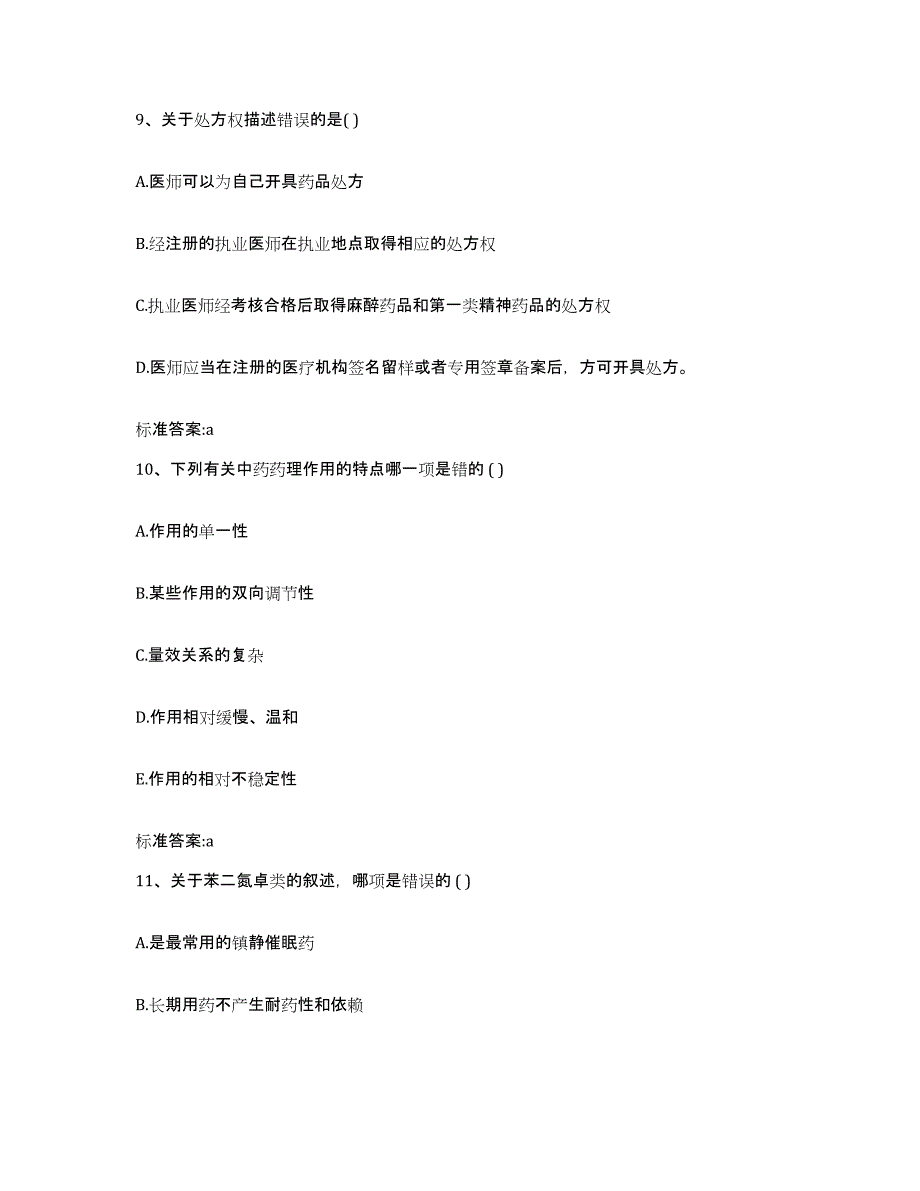 9、关于处方权描述错误的是( )

A.医师可以为自己开具药品处方

B.经注册的执业医师在执业地点取得相应的处方权

C.执业医师经考核合格后取得麻醉药品和第一类精神药品的处方权

D.医师应当在注册的医疗机构签名留样或者专用签章备案后，方可开具处方。

标准答案:a

10、下列有关中药药理作用的特点哪一项是错的 ( )

A.作用的单一性

B.某些作用的双向调节性

C.量效关系的复杂

D.作用相对缓慢、温和

E.作用的相对不稳定性

标准答案:a

11、关于苯二氮卓类的叙述，哪项是错误的 ( )

A.是最常用的镇静催眠药

B.长期用药不产生耐药性和依赖